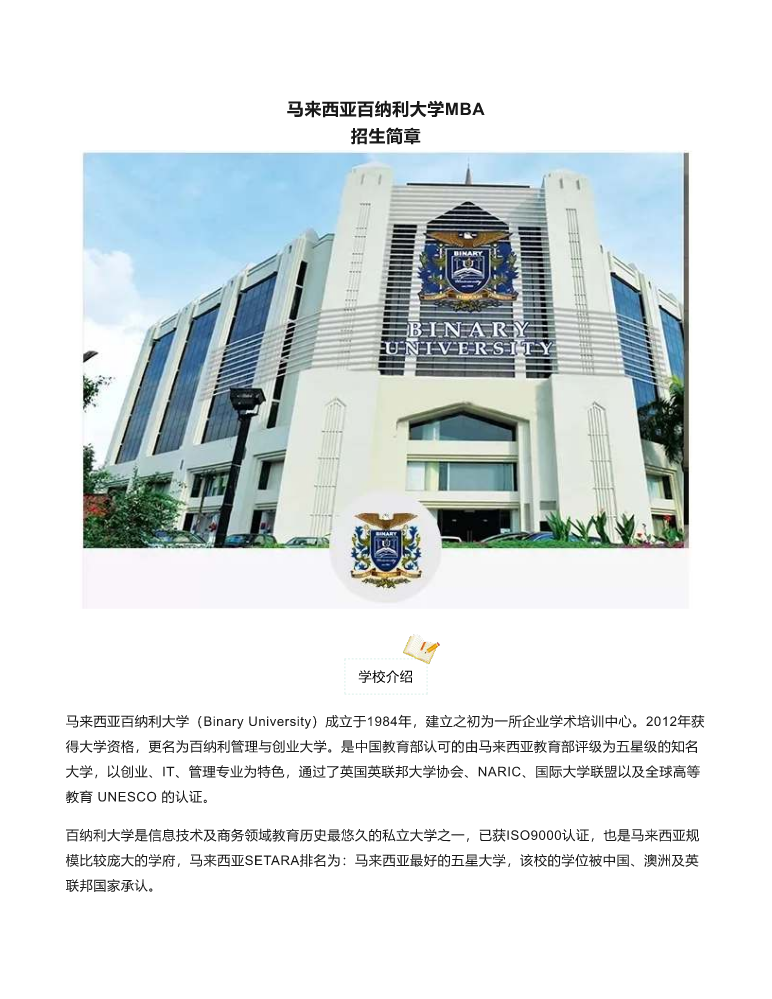 马来西亚百纳利大学MBA
招生简章

BINARY
BINARY UNIVERSITY

BINARY

学校介绍

马来西亚百纳利大学（Binary University）成立于1984年，建立之初为一所企业学术培训中心。2012年获得大学资格，更名为百纳利管理与创业大学。是中国教育部认可的由马来西亚教育部评级为五星级的知名大学，以创业、IT、管理专业为特色，通过了英国英联邦大学协会、NARIC、国际大学联盟以及全球高等教育 UNESCO 的认证。

百纳利大学是信息技术及商务领域教育历史最悠久的私立大学之一，已获ISO9000认证，也是马来西亚规模比较庞大的学府，马来西亚SETARA排名为：马来西亚最好的五星大学，该校的学位被中国、澳洲及英联邦国家承认。